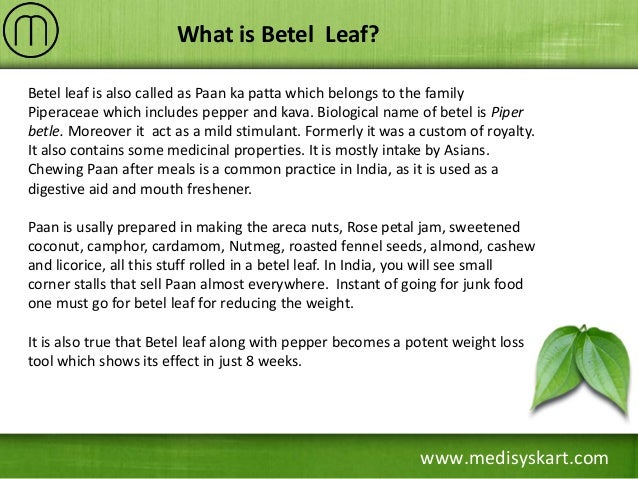 What is Betel Leaf?

Betel leaf is also called as Paan ka patta which belongs to the family Piperaceae which includes pepper and kava. Biological name of betel is Piper betle. Moreover it act as a mild stimulant. Formerly it was a custom of royalty. It also contains some medicinal properties. It is mostly intake by Asians. Chewing Paan after meals is a common practice in India, as it is used as a digestive aid and mouth freshener.

Paan is usally prepared in making the areca nuts, Rose petal jam, sweetened coconut, camphor, cardamom, Nutmeg, roasted fennel seeds, almond, cashew and licorice, all this stuff rolled in a betel leaf. In India, you will see small corner stalls that sell Paan almost everywhere. Instant of going for junk food one must go for betel leaf for reducing the weight.

It is also true that Betel leaf along with pepper becomes a potent weight loss tool which shows its effect in just 8 weeks.

www.medisyskart.com